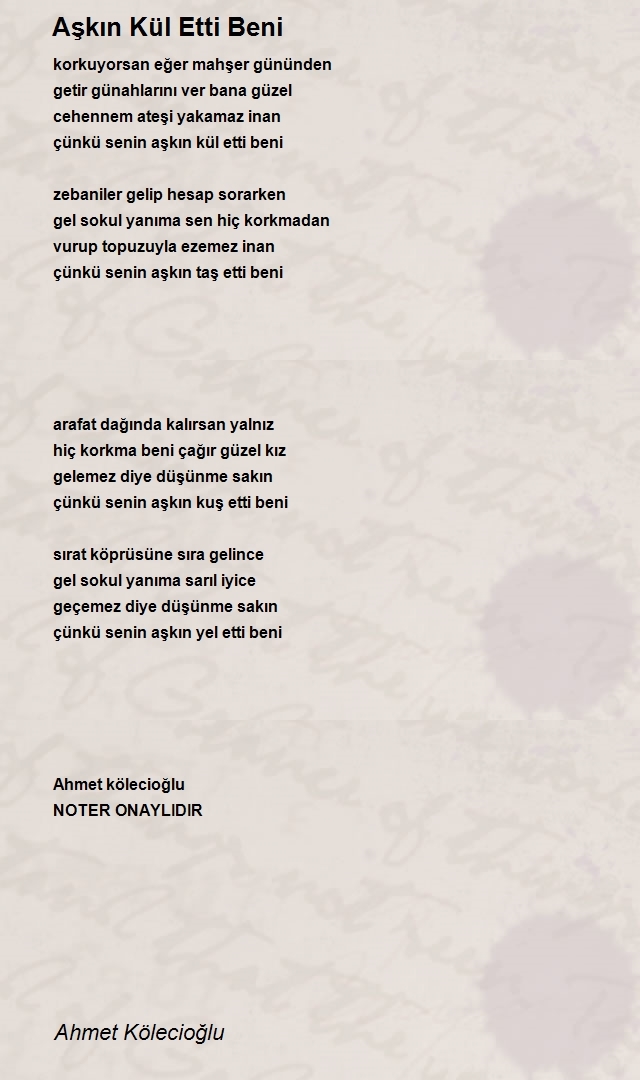 Aşkın Kül Etti Beni

korkuyorsan eğer mahşer gününden
getir günahlarını ver bana güzel
cehennem ateşi yakamaz inan
çünkü senin aşkın kül etti beni

zebaniler gelip hesap sorarken
gel sokul yanıma sen hiç korkmadan
vurup topuzuyla ezemez inan
çünkü senin aşkın taş etti beni

arafat dağında kalırsan yalnız
hiç korkma beni çağır güzel kız
gelemez diye düşünme sakın
çünkü senin aşkın kuş etti beni

sırat köprüsüne sıra gelince
gel sokul yanıma sarıl iyice
geçemez diye düşünme sakın
çünkü senin aşkın yel etti beni

Ahmet kölecioğlu
NOTER ONAYLIDIR

Ahmet Kölecioğlu